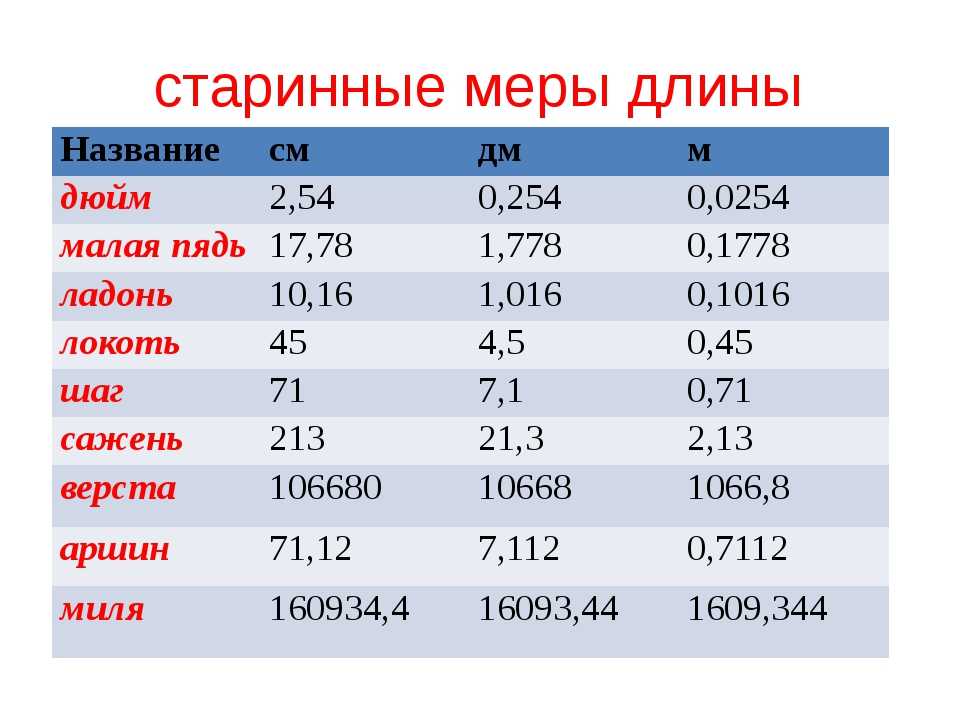 старинные меры длины

| Название | см | дм | м |
|---|---|---|---|
| дюйм | 2,54 | 0,254 | 0,0254 |
| малая пядь | 17,78 | 1,778 | 0,1778 |
| ладонь | 10,16 | 1,016 | 0,1016 |
| локоть | 45 | 4,5 | 0,45 |
| шаг | 71 | 7,1 | 0,71 |
| сажень | 213 | 21,3 | 2,13 |
| верста | 106680 | 10668 | 1066,8 |
| аршин | 71,12 | 7,112 | 0,7112 |
| миля | 160934,4 | 16093,44 | 1609,344 |